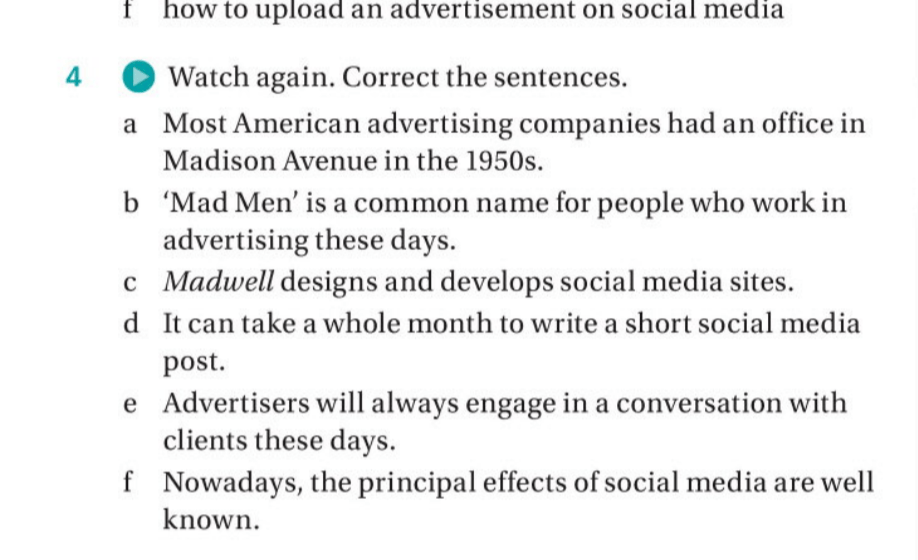 f how to upload an advertisement on social media

4 Watch again. Correct the sentences.

a Most American advertising companies had an office in Madison Avenue in the 1950s.

b 'Mad Men' is a common name for people who work in advertising these days.

c Madwell designs and develops social media sites.

d It can take a whole month to write a short social media post.

e Advertisers will always engage in a conversation with clients these days.

f Nowadays, the principal effects of social media are well known.